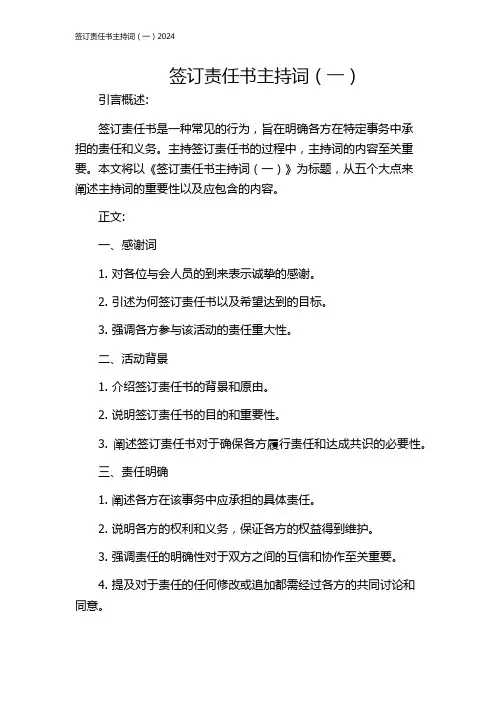 签订责任书主持词（一）2024

签订责任书主持词（一）

引言概述:

签订责任书是一种常见的行为，旨在明确各方在特定事务中承担的责任和义务。主持签订责任书的过程中，主持词的内容至关重要。本文将以《签订责任书主持词（一）》为标题，从五个大点来阐述主持词的重要性以及应包含的内容。

正文:

一、感谢词

1. 对各位与会人员的到来表示诚挚的感谢。

2. 引述为何签订责任书以及希望达到的目标。

3. 强调各方参与该活动的责任重大性。

二、活动背景

1. 介绍签订责任书的背景和原由。

2. 说明签订责任书的目的和重要性。

3. 阐述签订责任书对于确保各方履行责任和达成共识的必要性。

三、责任明确

1. 阐述各方在该事务中应承担的具体责任。

2. 说明各方的权利和义务，保证各方的权益得到维护。

3. 强调责任的明确性对于双方之间的互信和协作至关重要。

4. 提及对于责任的任何修改或追加都需经过各方的共同讨论和同意。